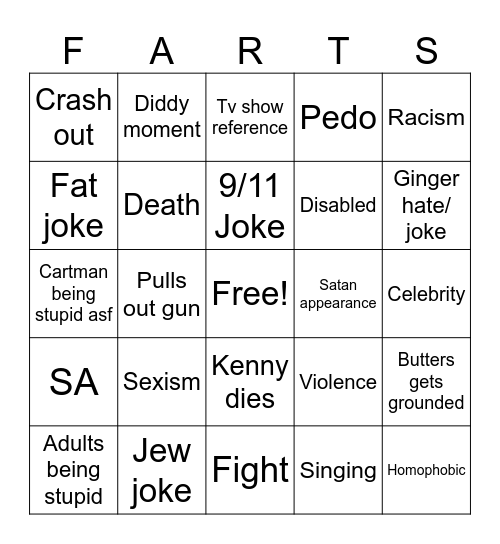 | F | A | R | T | S |
|---|---|---|---|---|
| Crash out | Diddy moment | Tv show reference | Pedo | Racism |
| Fat joke | Death | 9/11 Joke | Disabled | Ginger hate/ joke |
| Cartman being stupid asf | Pulls out gun | Free! | Satan appearance | Celebrity |
| SA | Sexism | Kenny dies | Violence | Butters gets grounded |
| Adults being stupid | Jew joke | Fight | Singing | Homophobic |